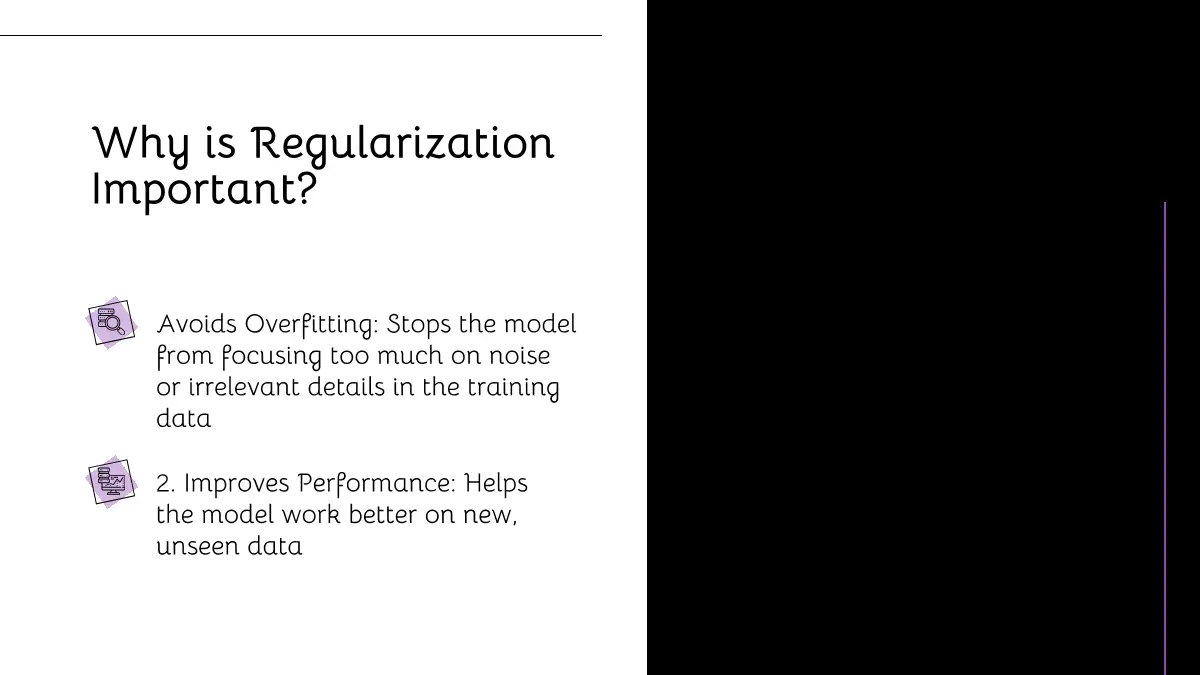 Why is Regularization Important?

Avoids Overfitting: Stops the model from focusing too much on noise or irrelevant details in the training data

2. Improves Performance: Helps the model work better on new, unseen data